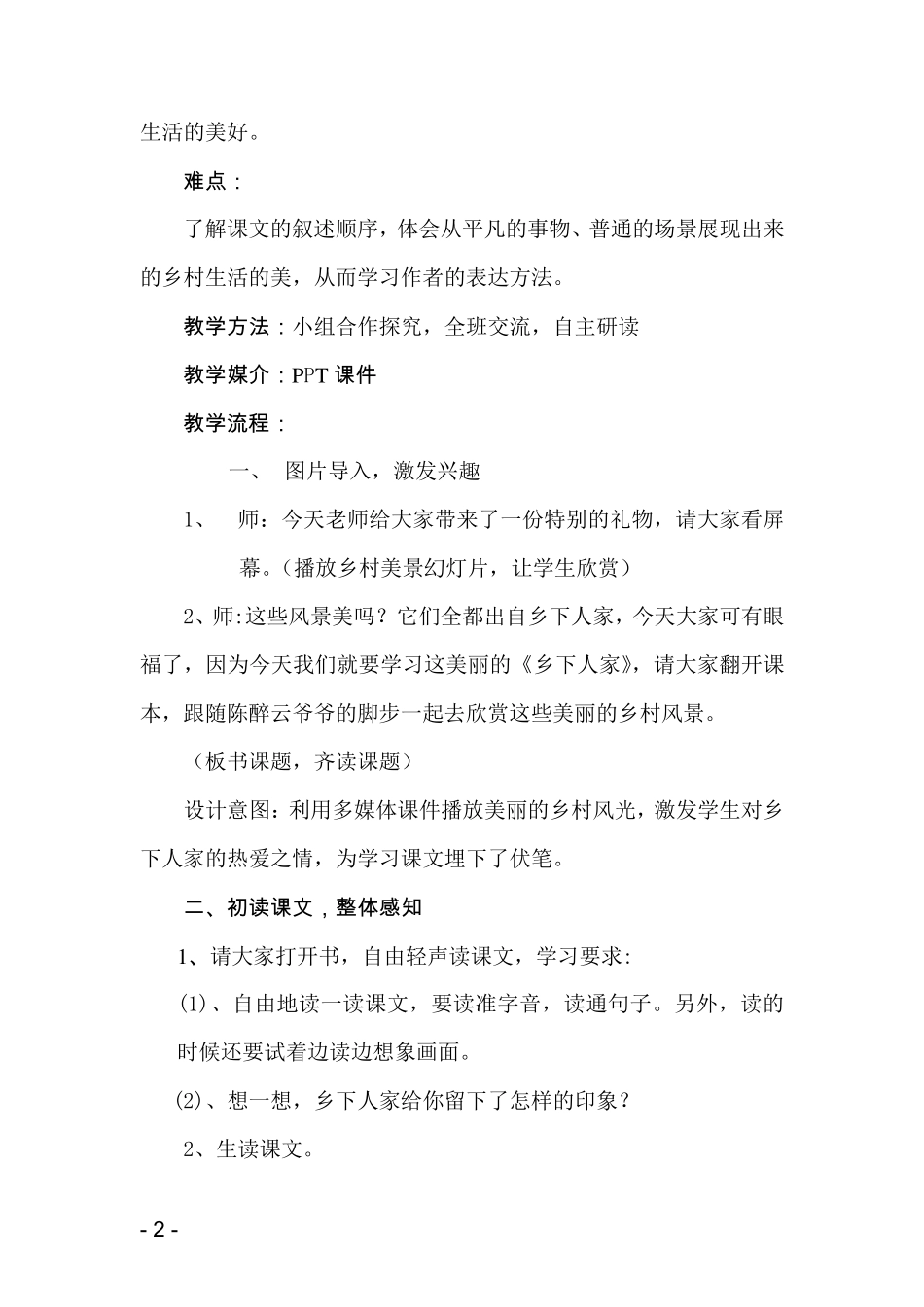 生活的美好。

难点：

了解课文的叙述顺序，体会从平凡的事物、普通的场景展现出来的乡村生活的美，从而学习作者的表达方法。

教学方法：小组合作探究，全班交流，自主研读

教学媒介：PPT 课件

教学流程：

一、 图片导入，激发兴趣

1、 师：今天老师给大家带来了一份特别的礼物，请大家看屏幕。（播放乡村美景幻灯片，让学生欣赏）

2、师:这些风景美吗？它们全都出自乡下人家，今天大家可有眼福了，因为今天我们就要学习这美丽的《乡下人家》，请大家翻开课本，跟随陈醉云爷爷的脚步一起去欣赏这些美丽的乡村风景。

（板书课题，齐读课题）

设计意图：利用多媒体课件播放美丽的乡村风光，激发学生对乡下人家的热爱之情，为学习课文埋下了伏笔。

二、初读课文，整体感知

1、请大家打开书，自由轻声读课文，学习要求：

⑴、自由地读一读课文，要读准字音，读通句子。另外，读的时候还要试着边读边想象画面。

⑵、想一想，乡下人家给你留下了怎样的印象？

2、生读课文。

- 2 -